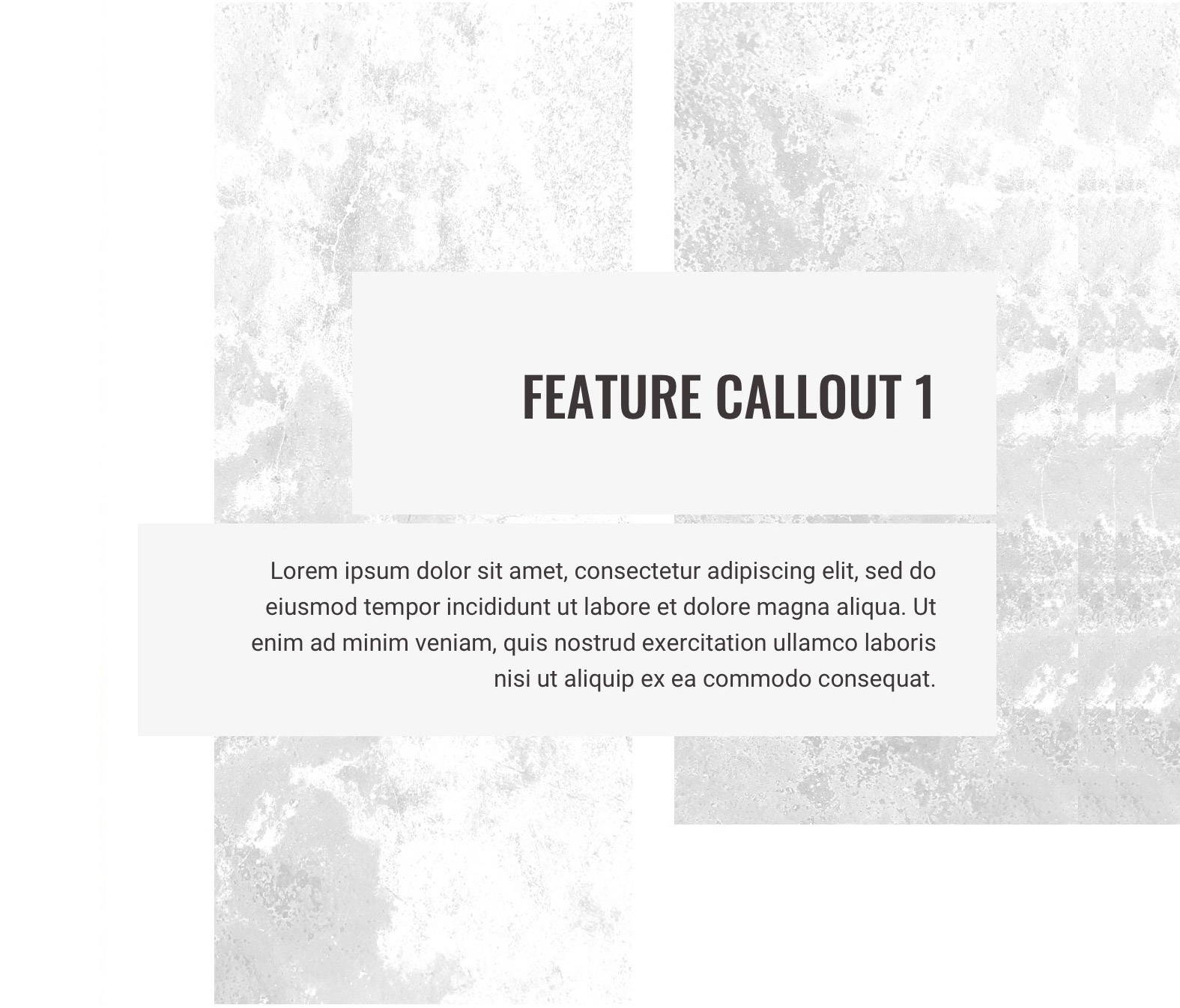 FEATURE CALLOUT 1

Lorem ipsum dolor sit amet, consectetur adipiscing elit, sed do eiusmod tempor incididunt ut labore et dolore magna aliqua. Ut enim ad minim veniam, quis nostrud exercitation ullamco laboris nisi ut aliquip ex ea commodo consequat.